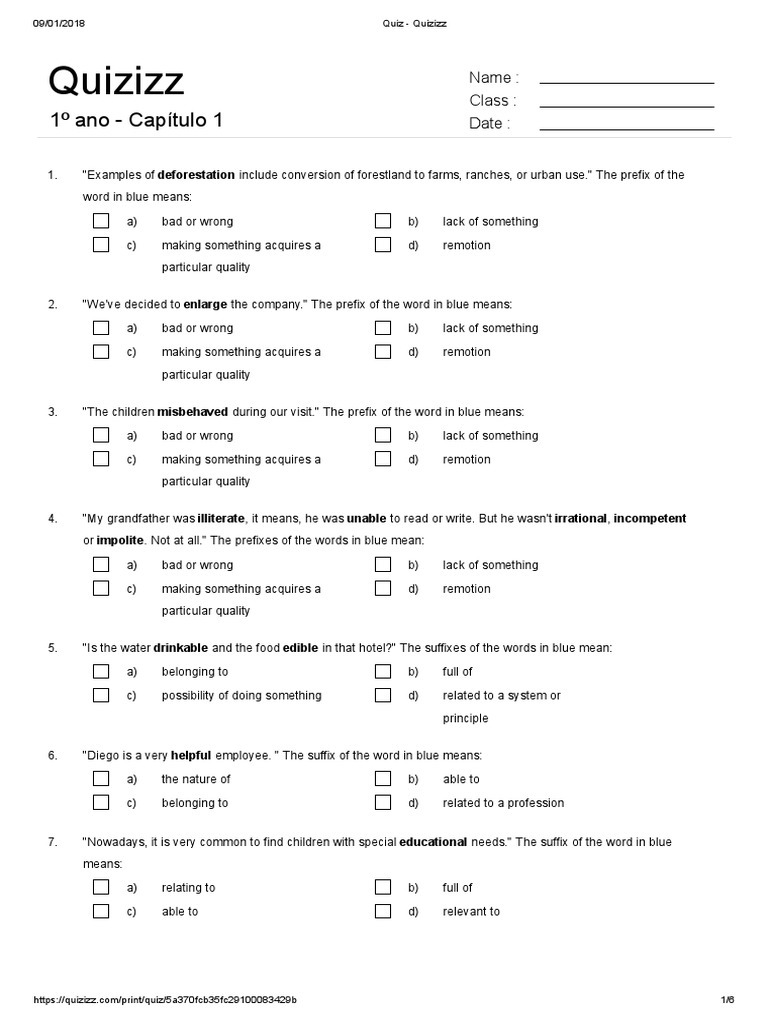 09/01/2018 Quiz - Quizizz

Quizizz

1º ano - Capítulo 1

Name :
Class :
Date :

1. "Examples of deforestation include conversion of forestland to farms, ranches, or urban use." The prefix of the word in blue means:

a) bad or wrong
b) lack of something
c) making something acquires a particular quality
d) remotion

2. "We've decided to enlarge the company." The prefix of the word in blue means:

a) bad or wrong
b) lack of something
c) making something acquires a particular quality
d) remotion

3. "The children misbehaved during our visit." The prefix of the word in blue means:

a) bad or wrong
b) lack of something
c) making something acquires a particular quality
d) remotion

4. "My grandfather was illiterate, it means, he was unable to read or write. But he wasn't irrational, incompetent or impolite. Not at all." The prefixes of the words in blue mean:

a) bad or wrong
b) lack of something
c) making something acquires a particular quality
d) remotion

5. "Is the water drinkable and the food edible in that hotel?" The suffixes of the words in blue mean:

a) belonging to
b) full of
c) possibility of doing something
d) related to a system or principle

6. "Diego is a very helpful employee. " The suffix of the word in blue means:

a) the nature of
b) able to
c) belonging to
d) related to a profession

7. "Nowadays, it is very common to find children with special educational needs." The suffix of the word in blue means:

a) relating to
b) full of
c) able to
d) relevant to

https://quizizz.com/print/quiz/5a370fcb35fc29100083429b 1/6